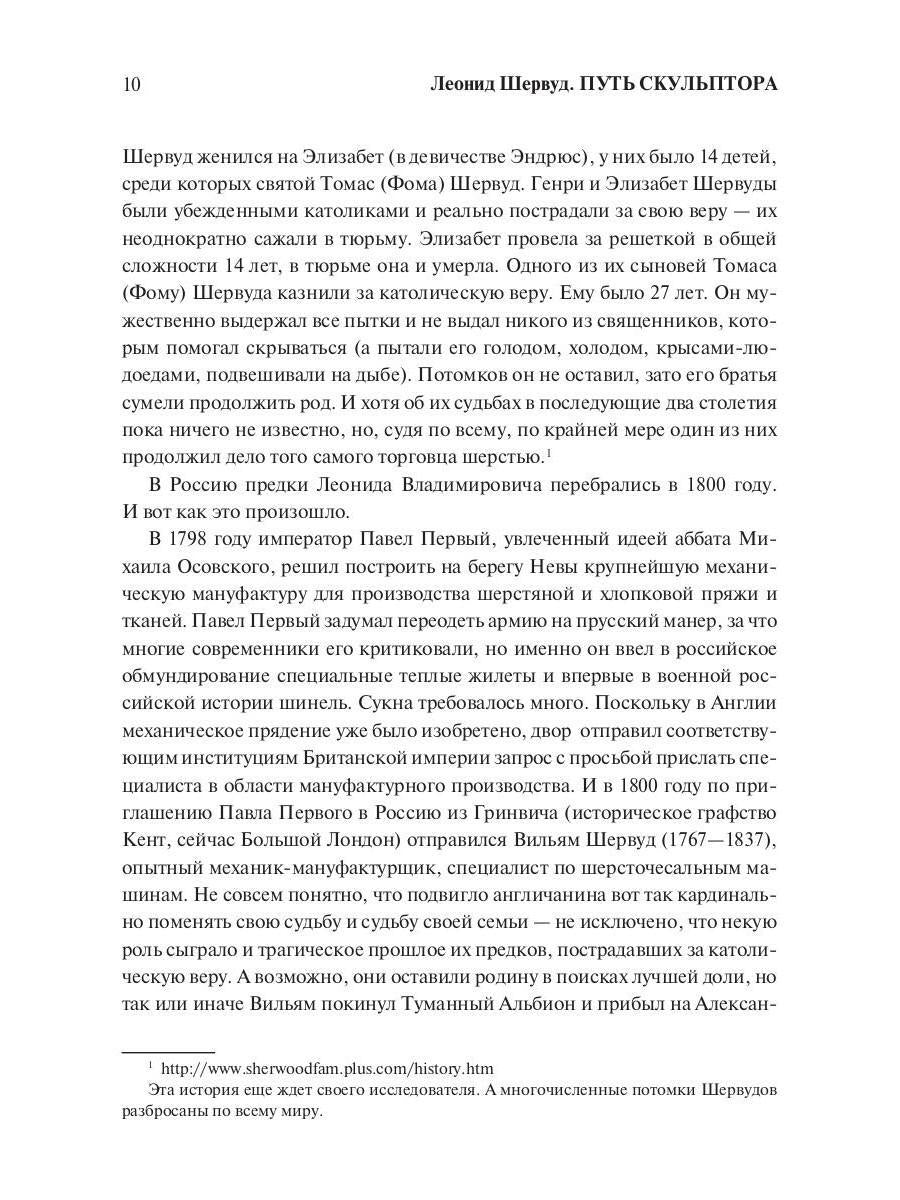 10 Леонид Шервуд. ПУТЬ СКУЛЬПТОРА

Шервуд женился на Элизабет (в девичестве Эндрюс), у них было 14 детей, среди которых святой Томас (Фома) Шервуд. Генри и Элизабет Шервуды были убежденными католиками и реально пострадали за свою веру — их неоднократно сажали в тюрьму. Элизабет провела за решеткой в общей сложности 14 лет, в тюрьме она и умерла. Одного из их сыновей Томаса (Фому) Шервуда казнили за католическую веру. Ему было 27 лет. Он мужественно выдержал все пытки и не выдал никого из священников, которым помогал скрываться (а пытали его голодом, холодом, крысами-людоедами, подвешивали на дыбе). Потомков он не оставил, зато его братья сумели продолжить род. И хотя об их судьбах в последующие два столетия пока ничего не известно, но, судя по всему, по крайней мере один из них продолжил дело того самого торговца шерстью.$^1$

В Россию предки Леонида Владимировича перебрались в 1800 году. И вот как это произошло.

В 1798 году император Павел Первый, увлеченный идеей аббата Михаила Осовского, решил построить на берегу Невы крупнейшую механическую мануфактуру для производства шерстяной и хлопковой пряжи и тканей. Павел Первый задумал переодеть армию на прусский манер, за что многие современники его критиковали, но именно он ввел в российское обмундирование специальные теплые жилеты и впервые в военной российской истории шинель. Сукна требовалось много. Поскольку в Англии механическое прядение уже было изобретено, двор отправил соответствующим институциям Британской империи запрос с просьбой прислать специалиста в области мануфактурного производства. И в 1800 году по приглашению Павла Первого в Россию из Гринвича (историческое графство Кент, сейчас Большой Лондон) отправился Вильям Шервуд (1767—1837), опытный механик-мануфактурщик, специалист по шерсточесальным машинам. Не совсем понятно, что подвигло англичанина вот так кардинально поменять свою судьбу и судьбу своей семьи — не исключено, что некую роль сыграло и трагическое прошлое их предков, пострадавших за католическую веру. А возможно, они оставили родину в поисках лучшей доли, но так или иначе Вильям покинул Туманный Альбион и прибыл на Алексан-

$^1$ http://www.sherwoodfam.plus.com/history.htm
Эта история еще ждет своего исследователя. А многочисленные потомки Шервудов разбросаны по всему миру.